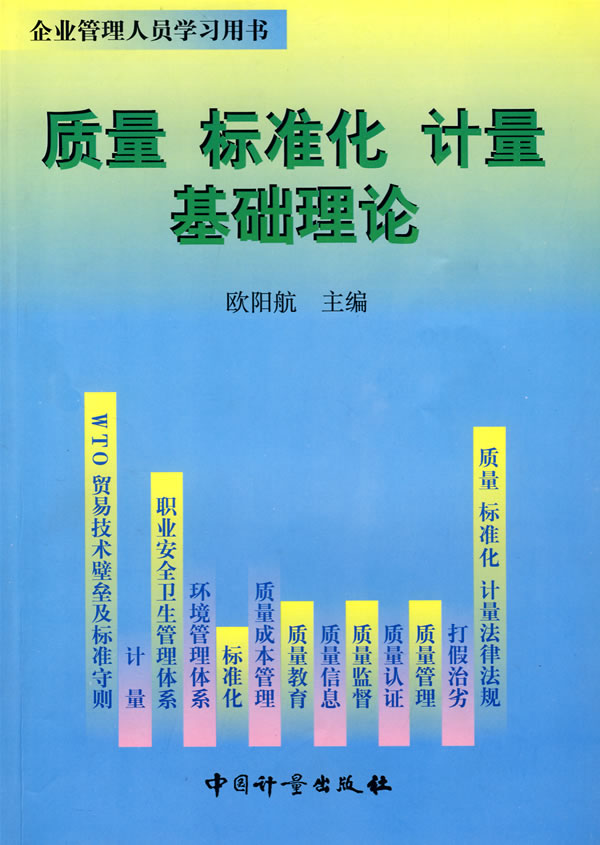 企业管理人员学习用书

质量 标准化 计量
基础理论

欧阳航 主编

WTO贸易技术壁垒及标准守则

计量

职业安全卫生管理体系

环境管理体系

标准化

质量成本管理

质量教育

质量信息

质量监督

质量认证

质量管理

打假治劣

质量 标准化 计量法律法规

中国计量出版社